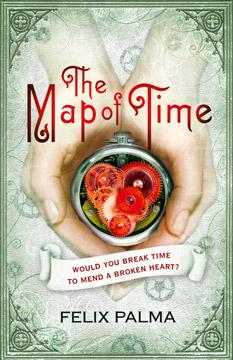 The Map of Time

WOULD YOU BREAK TIME TO MEND A BROKEN HEART?

FELIX PALMA